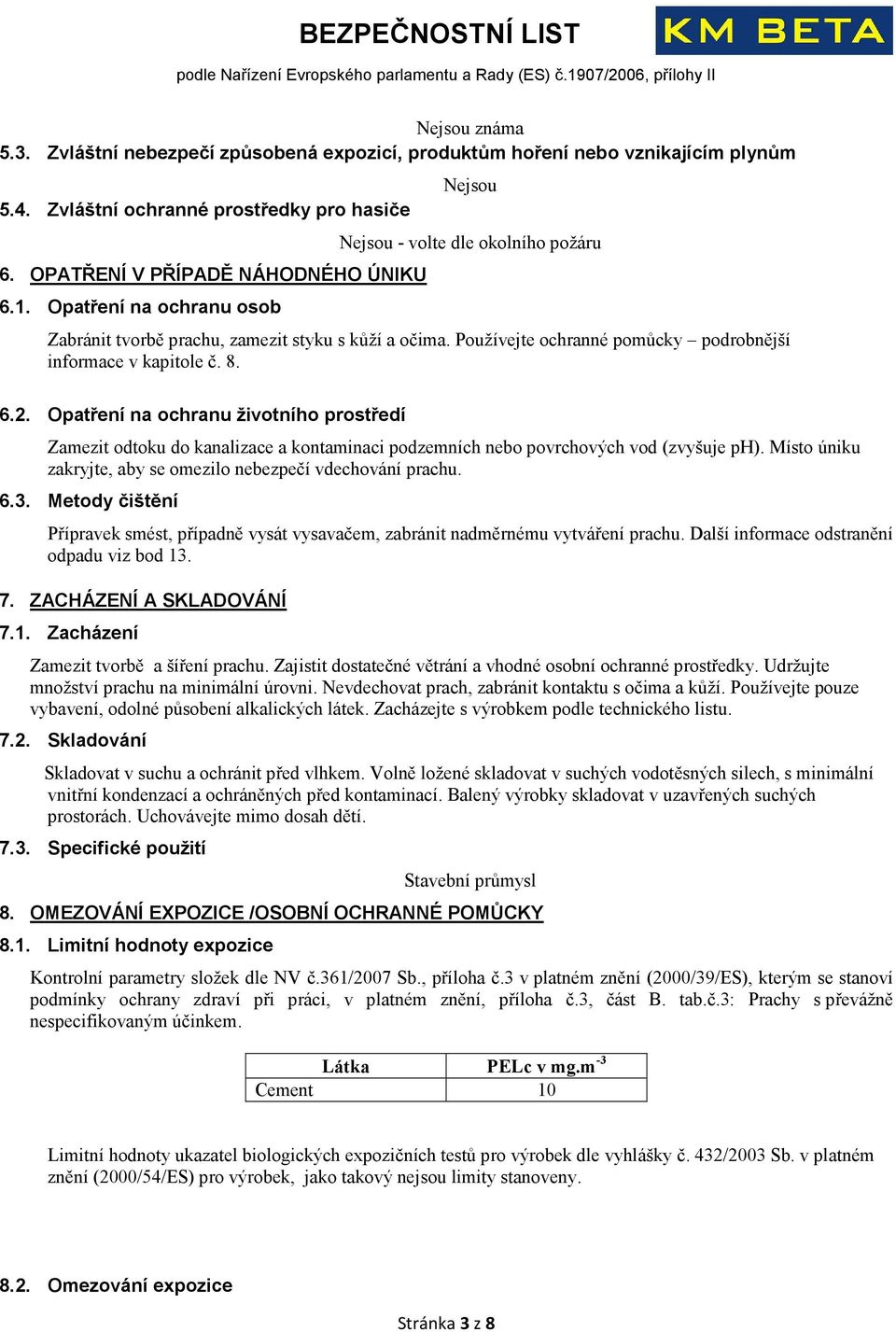 BEZPEČNOSTNÍ LIST
KM BETA
podle Nařízení Evropského parlamentu a Rady (ES) č.1907/2006, přílohy II

Nejsou známa
5.3. Zvláštní nebezpečí způsobená expozicí, produktům hoření nebo vznikajícím plynům
Nejsou
5.4. Zvláštní ochranné prostředky pro hasiče
Nejsou - volte dle okolního požáru
6. OPATŘENÍ V PŘÍPADĚ NÁHODNÉHO ÚNIKU
6.1. Opatření na ochranu osob
Zabránit tvorbě prachu, zamezit styku s kůží a očima. Používejte ochranné pomůcky – podrobnější informace v kapitole č. 8.

6.2. Opatření na ochranu životního prostředí
Zamezit odtoku do kanalizace a kontaminaci podzemních nebo povrchových vod (zvyšuje pH). Místo úniku zakryjte, aby se omezilo nebezpečí vdechování prachu.
6.3. Metody čištění
Přípravek smést, případně vysát vysavačem, zabránit nadměrnému vytváření prachu. Další informace odstranění odpadu viz bod 13.

7. ZACHÁZENÍ A SKLADOVÁNÍ
7.1. Zacházení
Zamezit tvorbě a šíření prachu. Zajistit dostatečné větrání a vhodné osobní ochranné prostředky. Udržujte množství prachu na minimální úrovni. Nevdechovat prach, zabránit kontaktu s očima a kůží. Používejte pouze vybavení, odolné působení alkalických látek. Zacházejte s výrobkem podle technického listu.
7.2. Skladování
Skladovat v suchu a ochránit před vlhkem. Volně ložené skladovat v suchých vodotěsných silech, s minimální vnitřní kondenzací a ochráněných před kontaminací. Balený výrobky skladovat v uzavřených suchých prostorách. Uchovávejte mimo dosah dětí.
7.3. Specifické použití
Stavební průmysl
8. OMEZOVÁNÍ EXPOZICE /OSOBNÍ OCHRANNÉ POMŮCKY
8.1. Limitní hodnoty expozice
Kontrolní parametry složek dle NV č.361/2007 Sb., příloha č.3 v platném znění (2000/39/ES), kterým se stanoví podmínky ochrany zdraví při práci, v platném znění, příloha č.3, část B. tab.č.3: Prachy s převážně nespecifikovaným účinkem.

| Látka | PELc v mg.m$^{-3}$ |
|---|---|
| Cement | 10 |

Limitní hodnoty ukazatel biologických expozičních testů pro výrobek dle vyhlášky č. 432/2003 Sb. v platném znění (2000/54/ES) pro výrobek, jako takový nejsou limity stanoveny.

8.2. Omezování expozice

Stránka 3 z 8